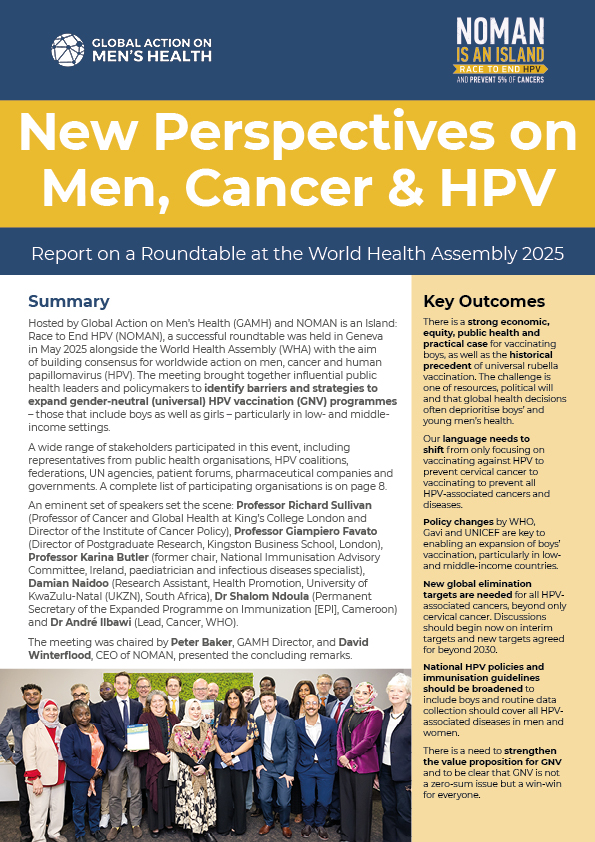 GLOBAL ACTION ON MEN'S HEALTH

NOMAN IS AN ISLAND
RACE TO END HPV
AND PREVENT 5% OF CANCERS

New Perspectives on Men, Cancer & HPV

Report on a Roundtable at the World Health Assembly 2025

Summary

Hosted by Global Action on Men's Health (GAMH) and NOMAN is an Island: Race to End HPV (NOMAN), a successful roundtable was held in Geneva in May 2025 alongside the World Health Assembly (WHA) with the aim of building consensus for worldwide action on men, cancer and human papillomavirus (HPV). The meeting brought together influential public health leaders and policymakers to identify barriers and strategies to expand gender-neutral (universal) HPV vaccination (GNV) programmes – those that include boys as well as girls – particularly in low- and middle-income settings.

A wide range of stakeholders participated in this event, including representatives from public health organisations, HPV coalitions, federations, UN agencies, patient forums, pharmaceutical companies and governments. A complete list of participating organisations is on page 8.

An eminent set of speakers set the scene: Professor Richard Sullivan (Professor of Cancer and Global Health at King's College London and Director of the Institute of Cancer Policy), Professor Giampiero Favato (Director of Postgraduate Research, Kingston Business School, London), Professor Karina Butler (former chair, National Immunisation Advisory Committee, Ireland, paediatrician and infectious diseases specialist), Damian Naidoo (Research Assistant, Health Promotion, University of KwaZulu-Natal (UKZN), South Africa), Dr Shalom Ndoula (Permanent Secretary of the Expanded Programme on Immunization [EPI], Cameroon) and Dr André Ilbawi (Lead, Cancer, WHO).

The meeting was chaired by Peter Baker, GAMH Director, and David Winterflood, CEO of NOMAN, presented the concluding remarks.

Key Outcomes

There is a strong economic, equity, public health and practical case for vaccinating boys, as well as the historical precedent of universal rubella vaccination. The challenge is one of resources, political will and that global health decisions often deprioritise boys' and young men's health.

Our language needs to shift from only focusing on vaccinating against HPV to prevent cervical cancer to vaccinating to prevent all HPV-associated cancers and diseases.

Policy changes by WHO, Gavi and UNICEF are key to enabling an expansion of boys' vaccination, particularly in low- and middle-income countries.

New global elimination targets are needed for all HPV-associated cancers, beyond only cervical cancer. Discussions should begin now on interim targets and new targets agreed for beyond 2030.

National HPV policies and immunisation guidelines should be broadened to include boys and routine data collection should cover all HPV-associated diseases in men and women.

There is a need to strengthen the value proposition for GNV and to be clear that GNV is not a zero-sum issue but a win-win for everyone.